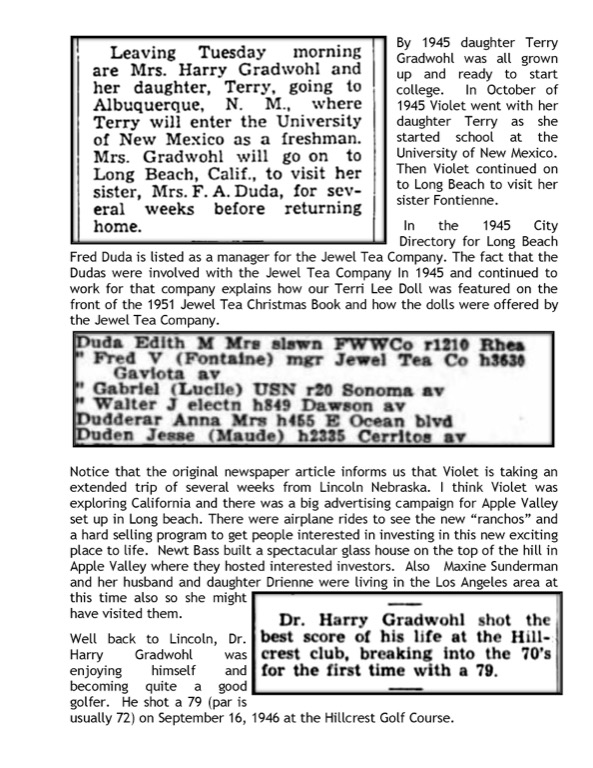 Leaving Tuesday morning are Mrs. Harry Gradwohl and her daughter, Terry, going to Albuquerque, N. M., where Terry will enter the University of New Mexico as a freshman. Mrs. Gradwohl will go on to Long Beach, Calif., to visit her sister, Mrs. F. A. Duda, for several weeks before returning home.

By 1945 daughter Terry Gradwohl was all grown up and ready to start college. In October of 1945 Violet went with her daughter Terry as she started school at the University of New Mexico. Then Violet continued on to Long Beach to visit her sister Fontienne.

In the 1945 City Directory for Long Beach Fred Duda is listed as a manager for the Jewel Tea Company. The fact that the Dudas were involved with the Jewel Tea Company In 1945 and continued to work for that company explains how our Terri Lee Doll was featured on the front of the 1951 Jewel Tea Christmas Book and how the dolls were offered by the Jewel Tea Company.

Duda Edith M Mrs slswn FWWCo r1210 Rhea
" Fred V (Fontaine) mgr Jewel Tea Co h3630 Gaviota av
" Gabriel (Lucile) USN r20 Sonoma av
" Walter J electn h849 Dawson av
Dudderar Anna Mrs h455 E Ocean blvd
Duden Jesse (Maude) h2335 Cerritos av

Notice that the original newspaper article informs us that Violet is taking an extended trip of several weeks from Lincoln Nebraska. I think Violet was exploring California and there was a big advertising campaign for Apple Valley set up in Long beach. There were airplane rides to see the new "ranchos" and a hard selling program to get people interested in investing in this new exciting place to life. Newt Bass built a spectacular glass house on the top of the hill in Apple Valley where they hosted interested investors. Also Maxine Sunderman and her husband and daughter Drienne were living in the Los Angeles area at this time also so she might have visited them.

Dr. Harry Gradwohl shot the best score of his life at the Hillcrest club, breaking into the 70's for the first time with a 79.

Well back to Lincoln, Dr. Harry Gradwohl was enjoying himself and becoming quite a good golfer. He shot a 79 (par is usually 72) on September 16, 1946 at the Hillcrest Golf Course.